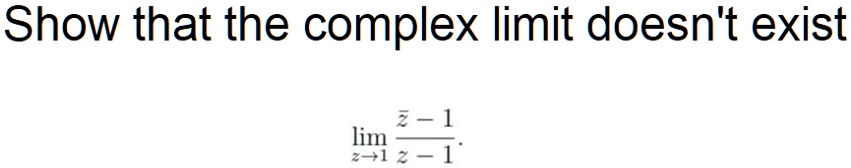 Show that the complex limit doesn't exist

$\lim_{z \to 1} \frac{\bar{z} - 1}{z - 1}.$